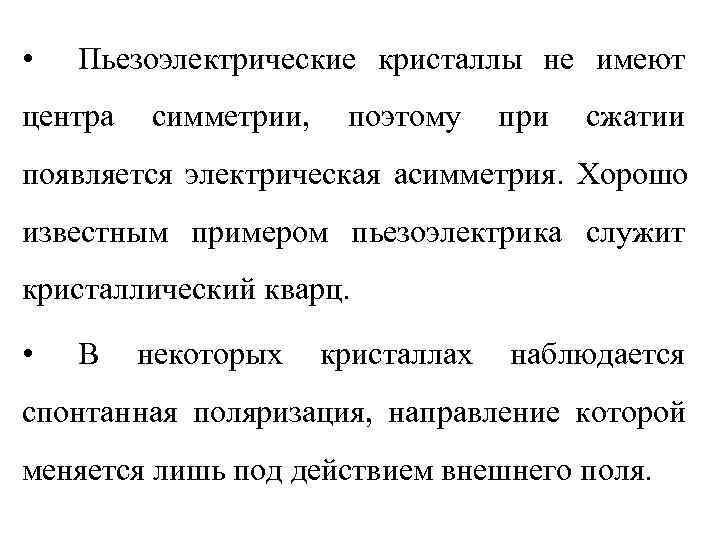 • Пьезоэлектрические кристаллы не имеют центра симметрии, поэтому при сжатии появляется электрическая асимметрия. Хорошо известным примером пьезоэлектрика служит кристаллический кварц.

• В некоторых кристаллах наблюдается спонтанная поляризация, направление которой меняется лишь под действием внешнего поля.